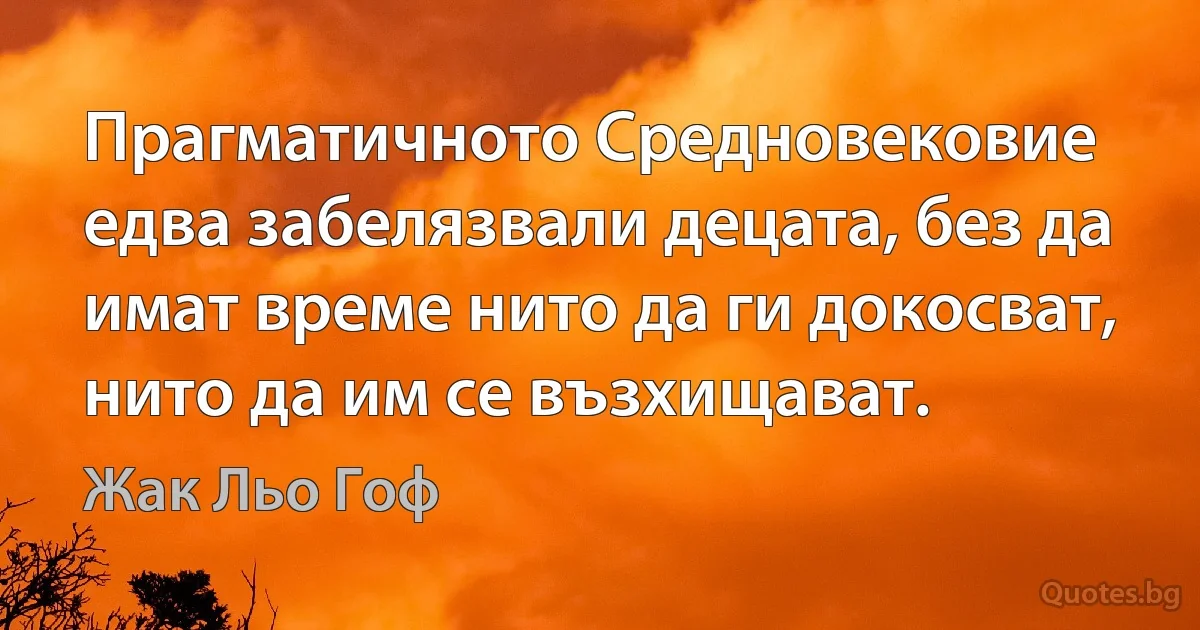 Прагматичното Средновековие едва забелязвали децата, без да имат време нито да ги докосват, нито да им се възхищават.

Жак Льо Гоф

Quotes.bg